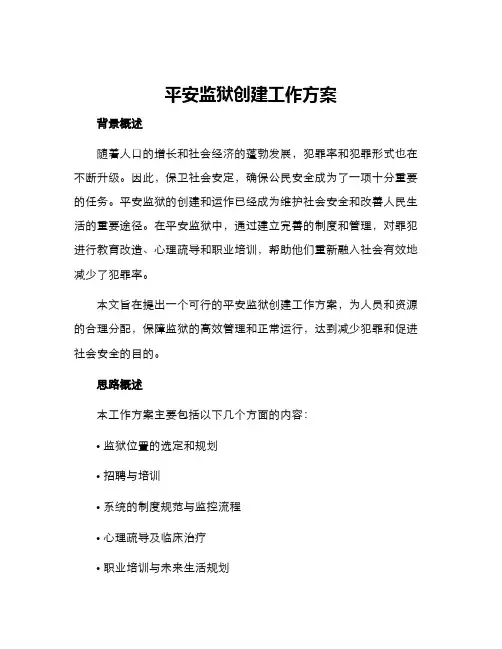 平安监狱创建工作方案

背景概述

随着人口的增长和社会经济的蓬勃发展，犯罪率和犯罪形式也在不断升级。因此，保卫社会安定，确保公民安全成为了一项十分重要的任务。平安监狱的创建和运作已经成为维护社会安全和改善人民生活的重要途径。在平安监狱中，通过建立完善的制度和管理，对罪犯进行教育改造、心理疏导和职业培训，帮助他们重新融入社会有效地减少了犯罪率。

本文旨在提出一个可行的平安监狱创建工作方案，为人员和资源的合理分配，保障监狱的高效管理和正常运行，达到减少犯罪和促进社会安全的目的。

思路概述

本工作方案主要包括以下几个方面的内容：

• 监狱位置的选定和规划

• 招聘与培训

• 系统的制度规范与监控流程

• 心理疏导及临床治疗

• 职业培训与未来生活规划